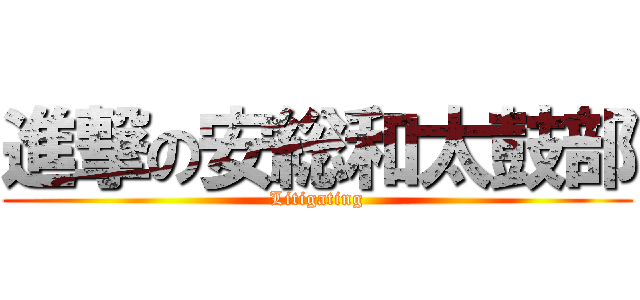 進撃の安総和太鼓部
Litigating